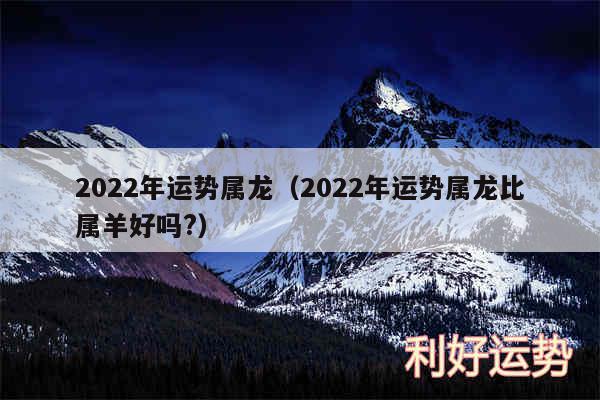 2022年运势属龙（2022年运势属龙比属羊好吗?）

利好运势